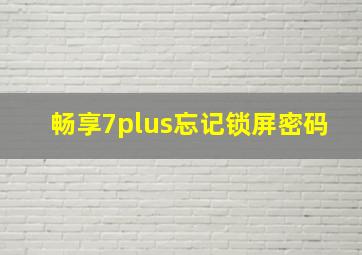 畅享7plus忘记锁屏密码